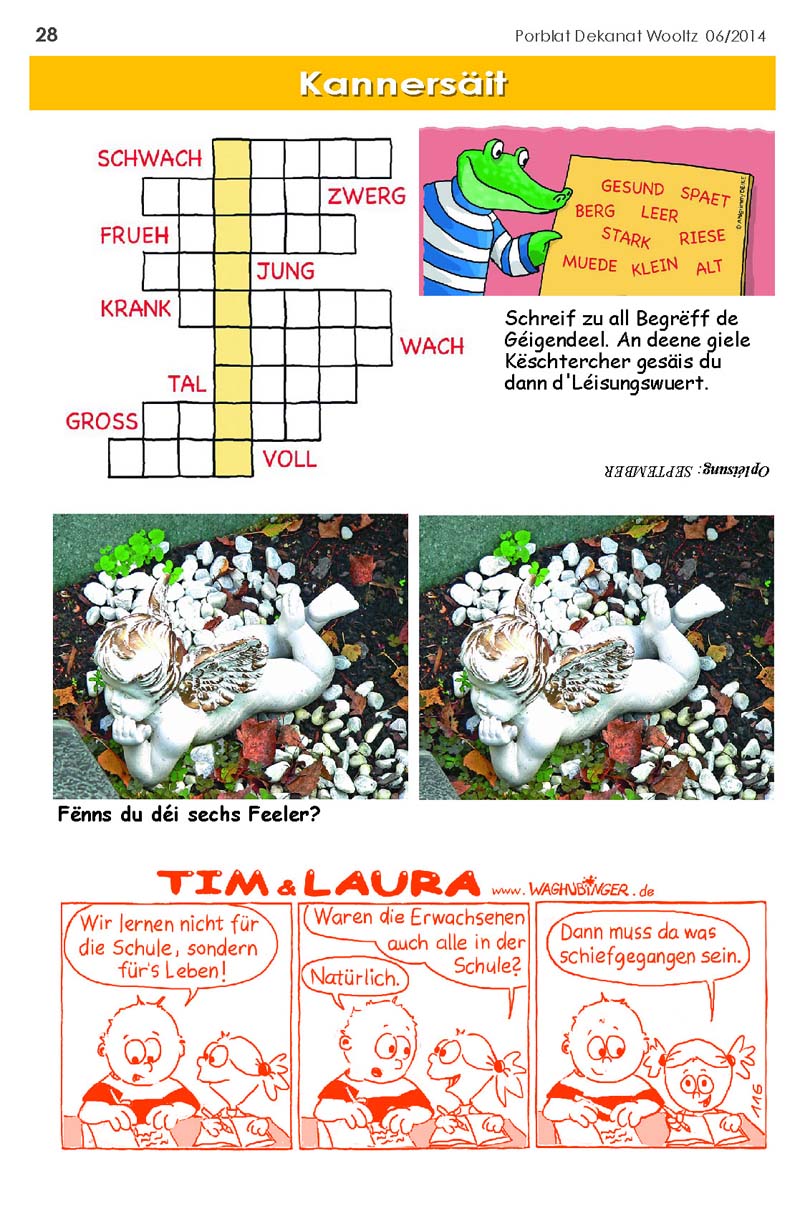 28

Porblat Dekanat Wooltz 06/2014

Kannersäit

SCHWACH
ZWERG
FRUEH
JUNG
KRANK
WACH
TAL
GROSS
VOLL

GESUND SPAET
BERG LEER
STARK RIESE
MUEDE KLEIN ALT

Schreif zu all Begrëff de Géigendeel. An deene giele Këschtercher gesäis du dann d'Léisungswuert.

Opléisung: SEPTEMBER

Fënns du déi sechs Feeler?

TIM & LAURA www.WAGHUBINGER.de

Wir lernen nicht für die Schule, sondern für's Leben!

Waren die Erwachsenen auch alle in der Schule?

Natürlich.

Dann muss da was schiefgegangen sein.